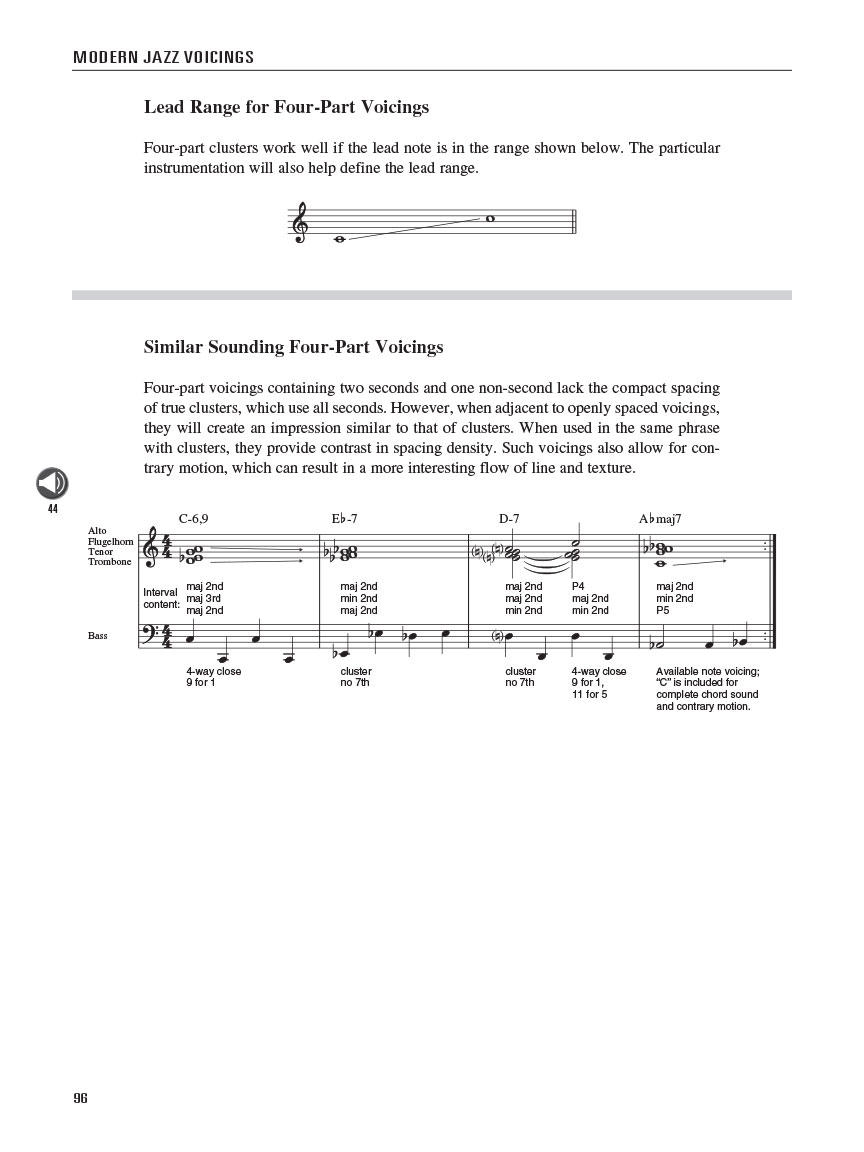 MODERN JAZZ VOICINGS

Lead Range for Four-Part Voicings

Four-part clusters work well if the lead note is in the range shown below. The particular instrumentation will also help define the lead range.

Similar Sounding Four-Part Voicings

Four-part voicings containing two seconds and one non-second lack the compact spacing of true clusters, which use all seconds. However, when adjacent to openly spaced voicings, they will create an impression similar to that of clusters. When used in the same phrase with clusters, they provide contrast in spacing density. Such voicings also allow for contrary motion, which can result in a more interesting flow of line and texture.

44

C-6,9 E♭-7 D-7 A♭maj7

Alto
Flugelhorn
Tenor
Trombone

Interval content:
maj 2nd
maj 3rd
maj 2nd

maj 2nd
min 2nd
maj 2nd

maj 2nd
maj 2nd
min 2nd

P4
maj 2nd
min 2nd

maj 2nd
min 2nd
P5

Bass

4-way close
9 for 1

cluster
no 7th

cluster
no 7th

4-way close
9 for 1,
11 for 5

Available note voicing; "C" is included for complete chord sound and contrary motion.

96